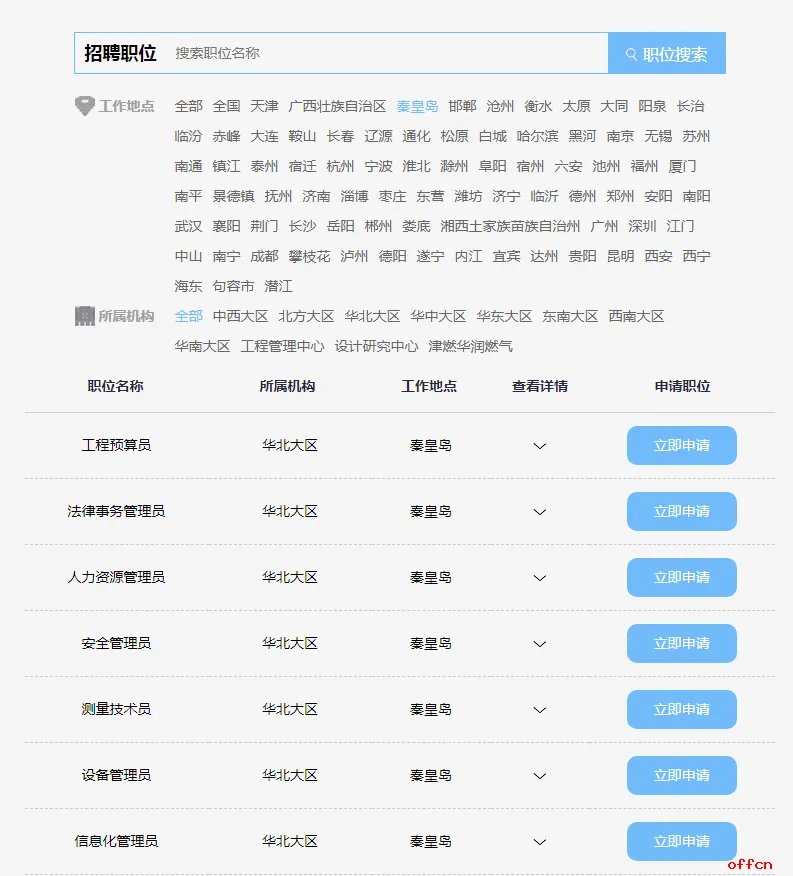 招聘职位 搜索职位名称 职位搜索

工作地点 全部 全国 天津 广西壮族自治区 秦皇岛 邯郸 沧州 衡水 太原 大同 阳泉 长治 临汾 赤峰 大连 鞍山 长春 辽源 通化 松原 白城 哈尔滨 黑河 南京 无锡 苏州 南通 镇江 泰州 宿迁 杭州 宁波 淮北 滁州 阜阳 宿州 六安 池州 福州 厦门 南平 景德镇 抚州 济南 淄博 枣庄 东营 潍坊 济宁 临沂 德州 郑州 安阳 南阳 武汉 襄阳 荆门 长沙 岳阳 郴州 娄底 湘西土家族苗族自治州 广州 深圳 江门 中山 南宁 成都 攀枝花 泸州 德阳 遂宁 内江 宜宾 达州 贵阳 昆明 西安 西宁 海东 句容市 潜江

所属机构 全部 中西大区 北方大区 华北大区 华中大区 华东大区 东南大区 西南大区 华南大区 工程管理中心 设计研究中心 津燃华润燃气

| 职位名称 | 所属机构 | 工作地点 | 查看详情 | 申请职位 |
|---|---|---|---|---|
| 工程预算员 | 华北大区 | 秦皇岛 | | 立即申请 |
| 法律事务管理员 | 华北大区 | 秦皇岛 | | 立即申请 |
| 人力资源管理员 | 华北大区 | 秦皇岛 | | 立即申请 |
| 安全管理员 | 华北大区 | 秦皇岛 | | 立即申请 |
| 测量技术员 | 华北大区 | 秦皇岛 | | 立即申请 |
| 设备管理员 | 华北大区 | 秦皇岛 | | 立即申请 |
| 信息化管理员 | 华北大区 | 秦皇岛 | | 立即申请 |

offcn